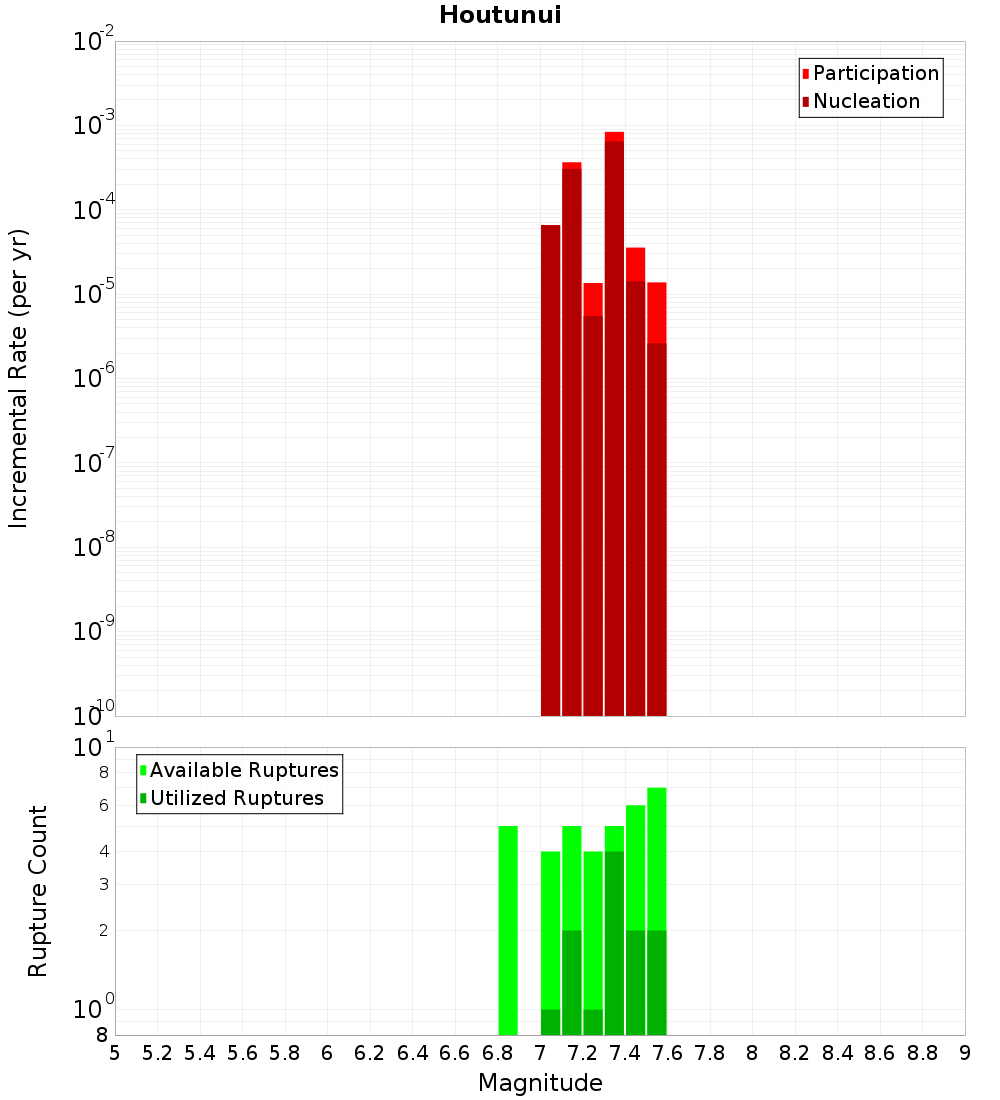 Houtunui

Participation
Nucleation

Incremental Rate (per yr)

$10^{-2}$
$10^{-3}$
$10^{-4}$
$10^{-5}$
$10^{-6}$
$10^{-7}$
$10^{-8}$
$10^{-9}$
$10^{-10}$

Available Ruptures
Utilized Ruptures

Rupture Count

$10^{1}$
8
6
4
3
2
$10^{0}$
8

5 5.2 5.4 5.6 5.8 6 6.2 6.4 6.6 6.8 7 7.2 7.4 7.6 7.8 8 8.2 8.4 8.6 8.8 9

Magnitude